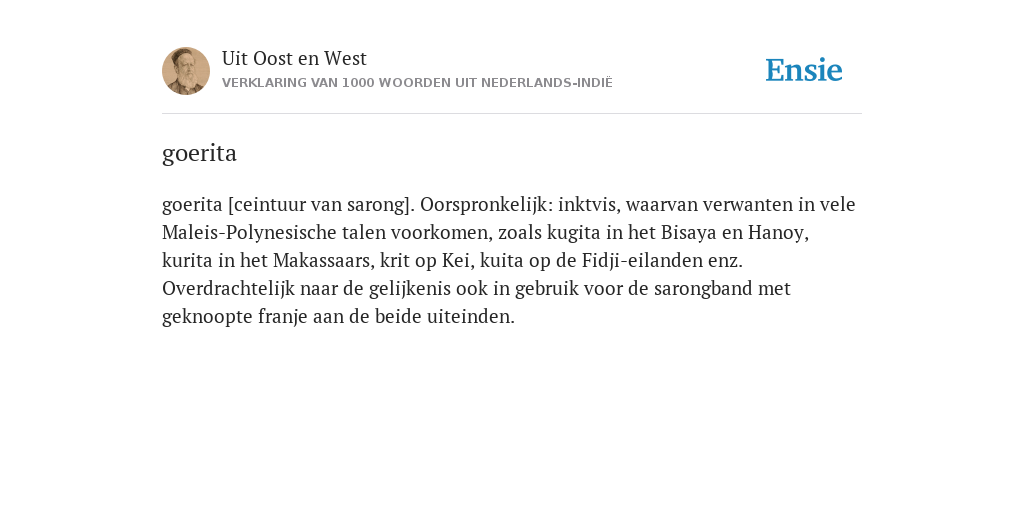 Uit Oost en West
VERKLARING VAN 1000 WOORDEN UIT NEDERLANDS-INDIË

Ensie

goerita

goerita [ceintuur van sarong]. Oorspronkelijk: inktvis, waarvan verwanten in vele Maleis-Polynesische talen voorkomen, zoals kugita in het Bisaya en Hanoy, kurita in het Makassaars, krit op Kei, kuita op de Fidji-eilanden enz. Overdrachtelijk naar de gelijkenis ook in gebruik voor de sarongband met geknoopte franje aan de beide uiteinden.